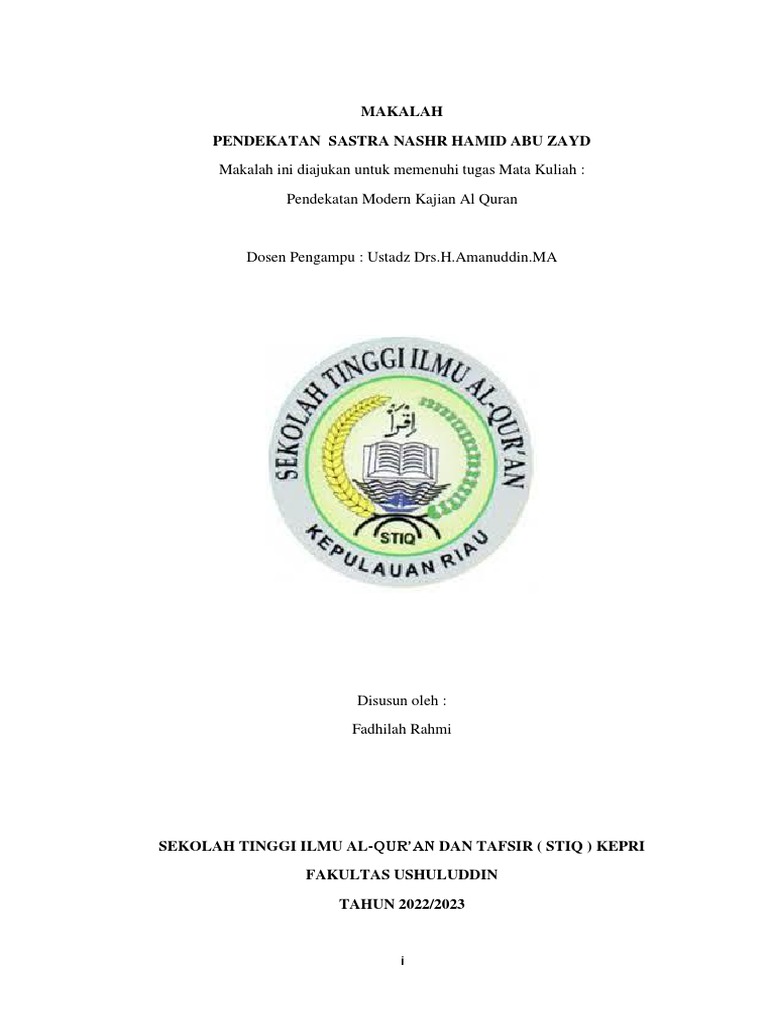 MAKALAH

PENDEKATAN SASTRA NASHR HAMID ABU ZAYD

Makalah ini diajukan untuk memenuhi tugas Mata Kuliah :

Pendekatan Modern Kajian Al Quran

Dosen Pengampu : Ustadz Drs.H.Amanuddin.MA

SEKOLAH TINGGI ILMU AL-QUR'AN

اقرأ

STIQ

KEPULAUAN RIAU

Disusun oleh :

Fadhilah Rahmi

SEKOLAH TINGGI ILMU AL-QUR'AN DAN TAFSIR ( STIQ ) KEPRI

FAKULTAS USHULUDDIN

TAHUN 2022/2023

i